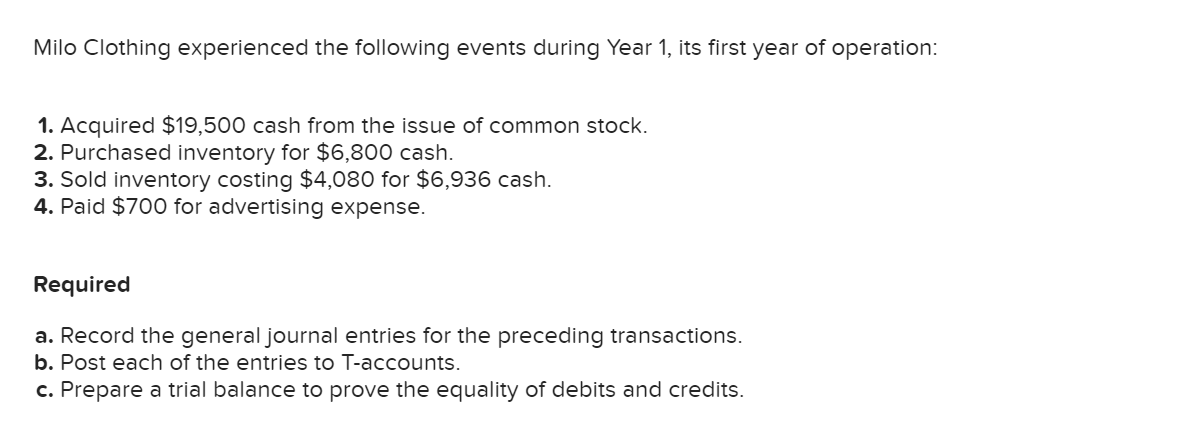 Milo Clothing experienced the following events during Year 1, its first year of operation:

1. Acquired \$19,500 cash from the issue of common stock.
2. Purchased inventory for \$6,800 cash.
3. Sold inventory costing \$4,080 for \$6,936 cash.
4. Paid \$700 for advertising expense.

Required

a. Record the general journal entries for the preceding transactions.
b. Post each of the entries to T-accounts.
c. Prepare a trial balance to prove the equality of debits and credits.